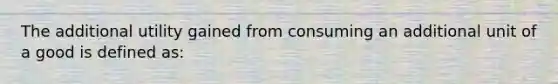 The additional utility gained from consuming an additional unit of a good is defined as: